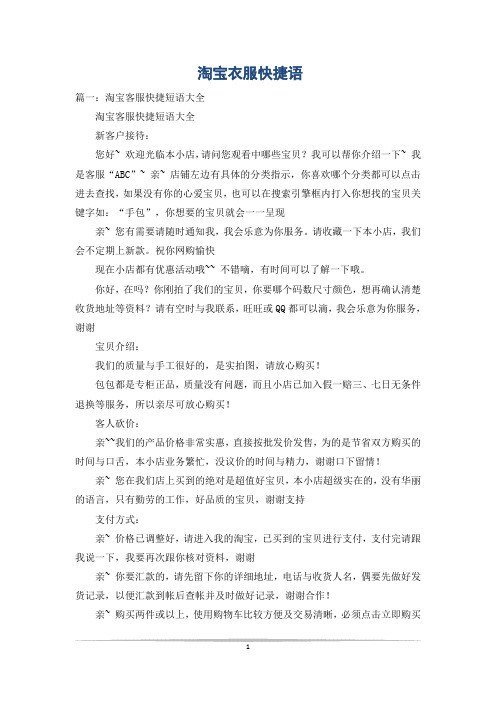 淘宝衣服快捷语

篇一：淘宝客服快捷短语大全

淘宝客服快捷短语大全

新客户接待：

您好~ 欢迎光临本小店，请问您观看中哪些宝贝？我可以帮你介绍一下~ 我是客服“ABC”~ 亲~ 店铺左边有具体的分类指示，你喜欢哪个分类都可以点击进去查找，如果没有你的心爱宝贝，也可以在搜索引擎框内打入你想找的宝贝关键字如：“手包”，你想要的宝贝就会一一呈现

亲~ 您有需要请随时通知我，我会乐意为你服务。请收藏一下本小店，我们会不定期上新款。祝你网购愉快

现在小店都有优惠活动哦~~ 不错嘀，有时间可以了解一下哦。

你好，在吗？你刚拍了我们的宝贝，你要哪个码数尺寸颜色，想再确认清楚收货地址等资料？请有空时与我联系，旺旺或QQ都可以滴，我会乐意为你服务，谢谢

宝贝介绍：

我们的质量与手工很好的，是实拍图，请放心购买！

包包都是专柜正品，质量没有问题，而且小店已加入假一赔三、七日无条件退换等服务，所以亲尽可放心购买！

客人砍价：

亲~~我们的产品价格非常实惠，直接按批发价发售，为的是节省双方购买的时间与口舌，本小店业务繁忙，没议价的时间与精力，谢谢口下留情！

亲~ 您在我们店上买到的绝对是超值好宝贝，本小店超级实在的，没有华丽的语言，只有勤劳的工作，好品质的宝贝，谢谢支持

支付方式：

亲~ 价格已调整好，请进入我的淘宝，已买到的宝贝进行支付，支付完请跟我说一下，我要再次跟你核对资料，谢谢

亲~ 你要汇款的，请先留下你的详细地址，电话与收货人名，偶要先做好发货记录，以便汇款到帐后查帐并及时做好记录，谢谢合作！

亲~ 购买两件或以上，使用购物车比较方便及交易清晰，必须点击立即购买

1